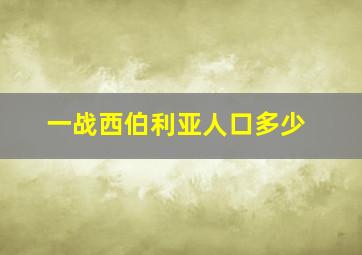 一战西伯利亚人口多少